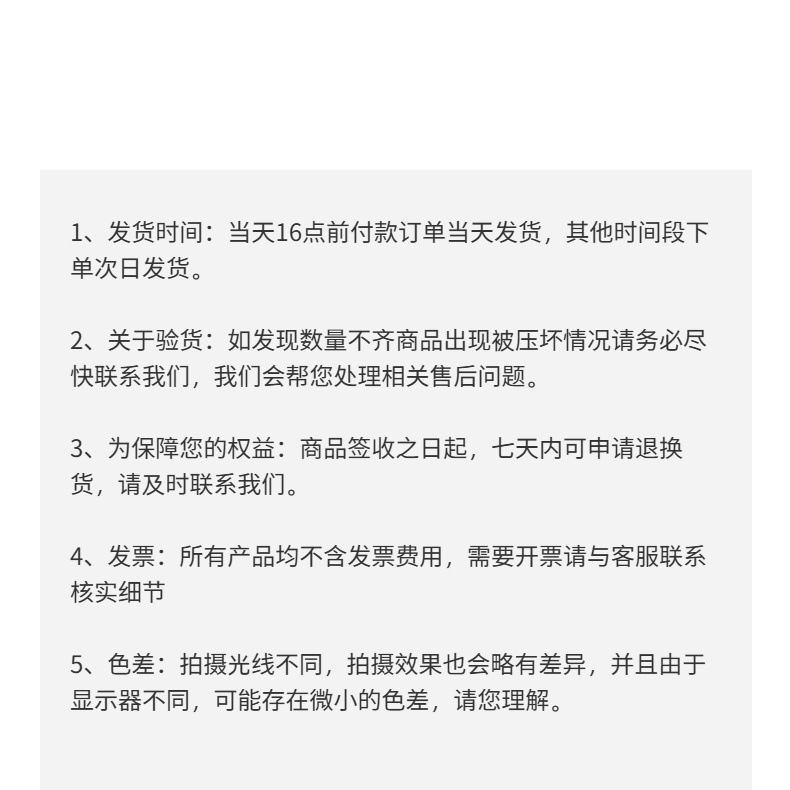 1、发货时间：当天16点前付款订单当天发货，其他时间段下单次日发货。

2、关于验货：如发现数量不齐商品出现被压坏情况请务必尽快联系我们，我们会帮您处理相关售后问题。

3、为保障您的权益：商品签收之日起，七天内可申请退换货，请及时联系我们。

4、发票：所有产品均不含发票费用，需要开票请与客服联系核实细节

5、色差：拍摄光线不同，拍摄效果也会略有差异，并且由于显示器不同，可能存在微小的色差，请您理解。